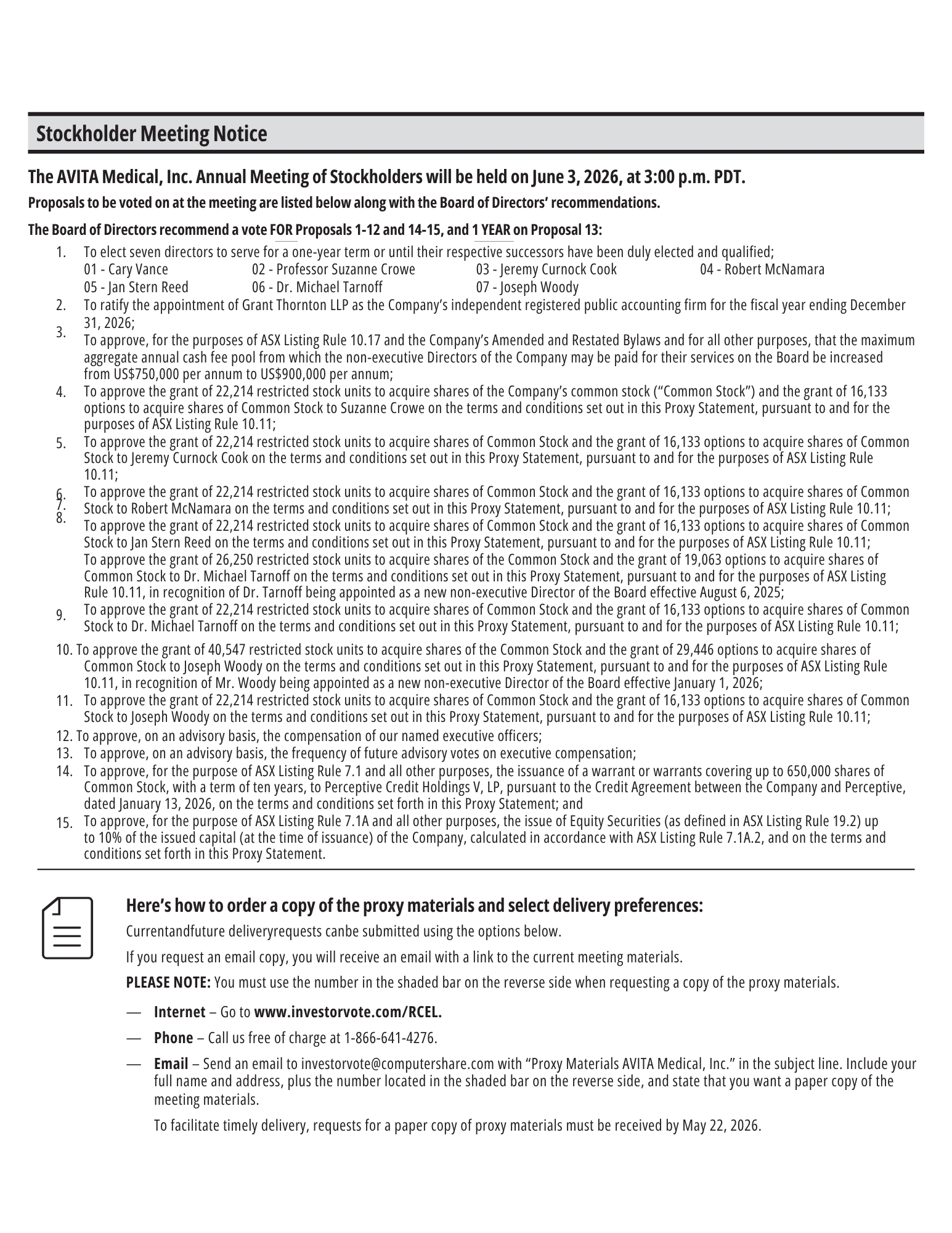 Stockholder Meeting Notice

The AVITA Medical, Inc. Annual Meeting of Stockholders will be held on June 3, 2026, at 3:00 p.m. PDT.

Proposals to be voted on at the meeting are listed below along with the Board of Directors' recommendations.

The Board of Directors recommend a vote FOR Proposals 1-12 and 14-15, and 1 YEAR on Proposal 13:

1. To elect seven directors to serve for a one-year term or until their respective successors have been duly elected and qualified;
01 - Cary Vance 02 - Professor Suzanne Crowe 03 - Jeremy Curnock Cook 04 - Robert McNamara
05 - Jan Stern Reed 06 - Dr. Michael Tarnoff 07 - Joseph Woody
2. To ratify the appointment of Grant Thornton LLP as the Company's independent registered public accounting firm for the fiscal year ending December 31, 2026;
3. To approve, for the purposes of ASX Listing Rule 10.17 and the Company's Amended and Restated Bylaws and for all other purposes, that the maximum aggregate annual cash fee pool from which the non-executive Directors of the Company may be paid for their services on the Board be increased from US$750,000 per annum to US$900,000 per annum;
4. To approve the grant of 22,214 restricted stock units to acquire shares of the Company's common stock ("Common Stock") and the grant of 16,133 options to acquire shares of Common Stock to Suzanne Crowe on the terms and conditions set out in this Proxy Statement, pursuant to and for the purposes of ASX Listing Rule 10.11;
5. To approve the grant of 22,214 restricted stock units to acquire shares of Common Stock and the grant of 16,133 options to acquire shares of Common Stock to Jeremy Curnock Cook on the terms and conditions set out in this Proxy Statement, pursuant to and for the purposes of ASX Listing Rule 10.11;
6. To approve the grant of 22,214 restricted stock units to acquire shares of Common Stock and the grant of 16,133 options to acquire shares of Common Stock to Robert McNamara on the terms and conditions set out in this Proxy Statement, pursuant to and for the purposes of ASX Listing Rule 10.11;
7. To approve the grant of 22,214 restricted stock units to acquire shares of Common Stock and the grant of 16,133 options to acquire shares of Common Stock to Jan Stern Reed on the terms and conditions set out in this Proxy Statement, pursuant to and for the purposes of ASX Listing Rule 10.11;
8. To approve the grant of 26,250 restricted stock units to acquire shares of the Common Stock and the grant of 19,063 options to acquire shares of Common Stock to Dr. Michael Tarnoff on the terms and conditions set out in this Proxy Statement, pursuant to and for the purposes of ASX Listing Rule 10.11, in recognition of Dr. Tarnoff being appointed as a new non-executive Director of the Board effective August 6, 2025;
9. To approve the grant of 22,214 restricted stock units to acquire shares of Common Stock and the grant of 16,133 options to acquire shares of Common Stock to Dr. Michael Tarnoff on the terms and conditions set out in this Proxy Statement, pursuant to and for the purposes of ASX Listing Rule 10.11;
10. To approve the grant of 40,547 restricted stock units to acquire shares of the Common Stock and the grant of 29,446 options to acquire shares of Common Stock to Joseph Woody on the terms and conditions set out in this Proxy Statement, pursuant to and for the purposes of ASX Listing Rule 10.11, in recognition of Mr. Woody being appointed as a new non-executive Director of the Board effective January 1, 2026;
11. To approve the grant of 22,214 restricted stock units to acquire shares of Common Stock and the grant of 16,133 options to acquire shares of Common Stock to Joseph Woody on the terms and conditions set out in this Proxy Statement, pursuant to and for the purposes of ASX Listing Rule 10.11;
12. To approve, on an advisory basis, the compensation of our named executive officers;
13. To approve, on an advisory basis, the frequency of future advisory votes on executive compensation;
14. To approve, for the purpose of ASX Listing Rule 7.1 and all other purposes, the issuance of a warrant or warrants covering up to 650,000 shares of Common Stock, with a term of ten years, to Perceptive Credit Holdings V, LP, pursuant to the Credit Agreement between the Company and Perceptive, dated January 13, 2026, on the terms and conditions set forth in this Proxy Statement; and
15. To approve, for the purpose of ASX Listing Rule 7.1A and all other purposes, the issue of Equity Securities (as defined in ASX Listing Rule 19.2) up to 10% of the issued capital (at the time of issuance) of the Company, calculated in accordance with ASX Listing Rule 7.1A.2, and on the terms and conditions set forth in this Proxy Statement.

Here's how to order a copy of the proxy materials and select delivery preferences:

Currentandfuture deliveryrequests canbe submitted using the options below.

If you request an email copy, you will receive an email with a link to the current meeting materials.

PLEASE NOTE: You must use the number in the shaded bar on the reverse side when requesting a copy of the proxy materials.

— Internet – Go to www.investorvote.com/RCEL.

— Phone – Call us free of charge at 1-866-641-4276.

— Email – Send an email to investorvote@computershare.com with "Proxy Materials AVITA Medical, Inc." in the subject line. Include your full name and address, plus the number located in the shaded bar on the reverse side, and state that you want a paper copy of the meeting materials.

To facilitate timely delivery, requests for a paper copy of proxy materials must be received by May 22, 2026.